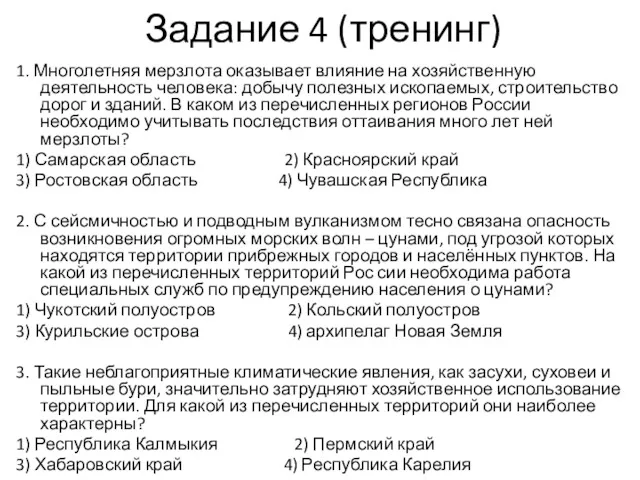 Задание 4 (тренинг)

1. Многолетняя мерзлота оказывает влияние на хозяйственную деятельность человека: добычу полезных ископаемых, строительство дорог и зданий. В каком из перечисленных регионов России необходимо учитывать последствия оттаивания много лет ней мерзлоты?

1) Самарская область 2) Красноярский край

3) Ростовская область 4) Чувашская Республика

2. С сейсмичностью и подводным вулканизмом тесно связана опасность возникновения огромных морских волн – цунами, под угрозой которых находятся территории прибрежных городов и населённых пунктов. На какой из перечисленных территорий Рос сии необходима работа специальных служб по предупреждению населения о цунами?

1) Чукотский полуостров 2) Кольский полуостров

3) Курильские острова 4) архипелаг Новая Земля

3. Такие неблагоприятные климатические явления, как засухи, суховеи и пыльные бури, значительно затрудняют хозяйственное использование территории. Для какой из перечисленных территорий они наиболее характерны?

1) Республика Калмыкия 2) Пермский край

3) Хабаровский край 4) Республика Карелия